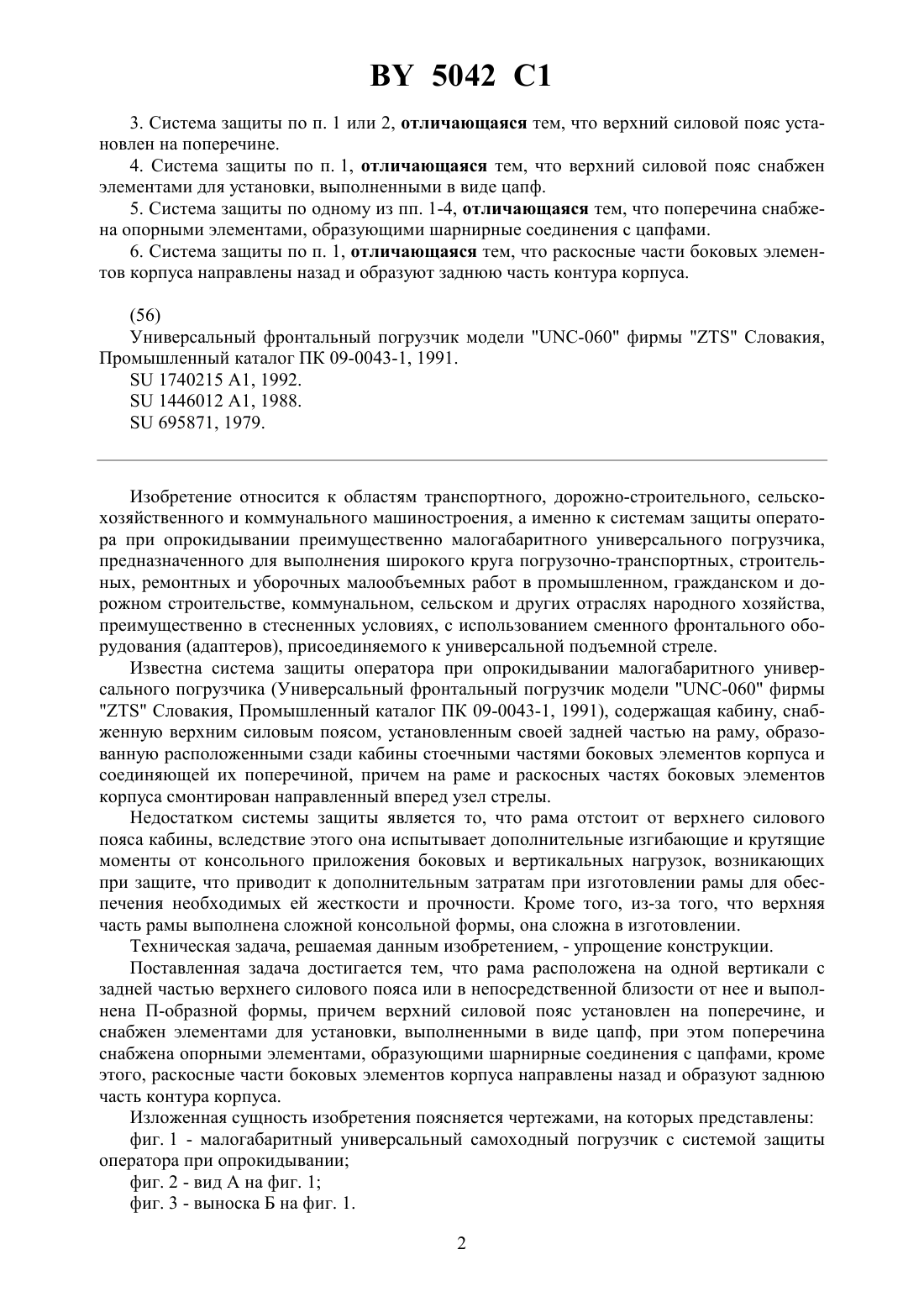 BY 5042 C1

3. Система защиты по п. 1 или 2, отличающаяся тем, что верхний силовой пояс установлен на поперечине.

4. Система защиты по п. 1, отличающаяся тем, что верхний силовой пояс снабжен элементами для установки, выполненными в виде цапф.

5. Система защиты по одному из пп. 1-4, отличающаяся тем, что поперечина снабжена опорными элементами, образующими шарнирные соединения с цапфами.

6. Система защиты по п. 1, отличающаяся тем, что раскосные части боковых элементов корпуса направлены назад и образуют заднюю часть контура корпуса.

(56)
Универсальный фронтальный погрузчик модели "UNC-060" фирмы "ZTS" Словакия, Промышленный каталог ПК 09-0043-1, 1991.
SU 1740215 A1, 1992.
SU 1446012 A1, 1988.
SU 695871, 1979.

Изобретение относится к областям транспортного, дорожно-строительного, сельскохозяйственного и коммунального машиностроения, а именно к системам защиты оператора при опрокидывании преимущественно малогабаритного универсального погрузчика, предназначенного для выполнения широкого круга погрузочно-транспортных, строительных, ремонтных и уборочных малообъемных работ в промышленном, гражданском и дорожном строительстве, коммунальном, сельском и других отраслях народного хозяйства, преимущественно в стесненных условиях, с использованием сменного фронтального оборудования (адаптеров), присоединяемого к универсальной подъемной стреле.

Известна система защиты оператора при опрокидывании малогабаритного универсального погрузчика (Универсальный фронтальный погрузчик модели "UNC-060" фирмы "ZTS" Словакия, Промышленный каталог ПК 09-0043-1, 1991), содержащая кабину, снабженную верхним силовым поясом, установленным своей задней частью на раму, образованную расположенными сзади кабины стоечными частями боковых элементов корпуса и соединяющей их поперечиной, причем на раме и раскосных частях боковых элементов корпуса смонтирован направленный вперед узел стрелы.

Недостатком системы защиты является то, что рама отстоит от верхнего силового пояса кабины, вследствие этого она испытывает дополнительные изгибающие и крутящие моменты от консольного приложения боковых и вертикальных нагрузок, возникающих при защите, что приводит к дополнительным затратам при изготовлении рамы для обеспечения необходимых ей жесткости и прочности. Кроме того, из-за того, что верхняя часть рамы выполнена сложной консольной формы, она сложна в изготовлении.

Техническая задача, решаемая данным изобретением, - упрощение конструкции.

Поставленная задача достигается тем, что рама расположена на одной вертикали с задней частью верхнего силового пояса или в непосредственной близости от нее и выполнена П-образной формы, причем верхний силовой пояс установлен на поперечине, и снабжен элементами для установки, выполненными в виде цапф, при этом поперечина снабжена опорными элементами, образующими шарнирные соединения с цапфами, кроме этого, раскосные части боковых элементов корпуса направлены назад и образуют заднюю часть контура корпуса.

Изложенная сущность изобретения поясняется чертежами, на которых представлены:

фиг. 1 - малогабаритный универсальный самоходный погрузчик с системой защиты оператора при опрокидывании;

фиг. 2 - вид А на фиг. 1;

фиг. 3 - выноска Б на фиг. 1.

2